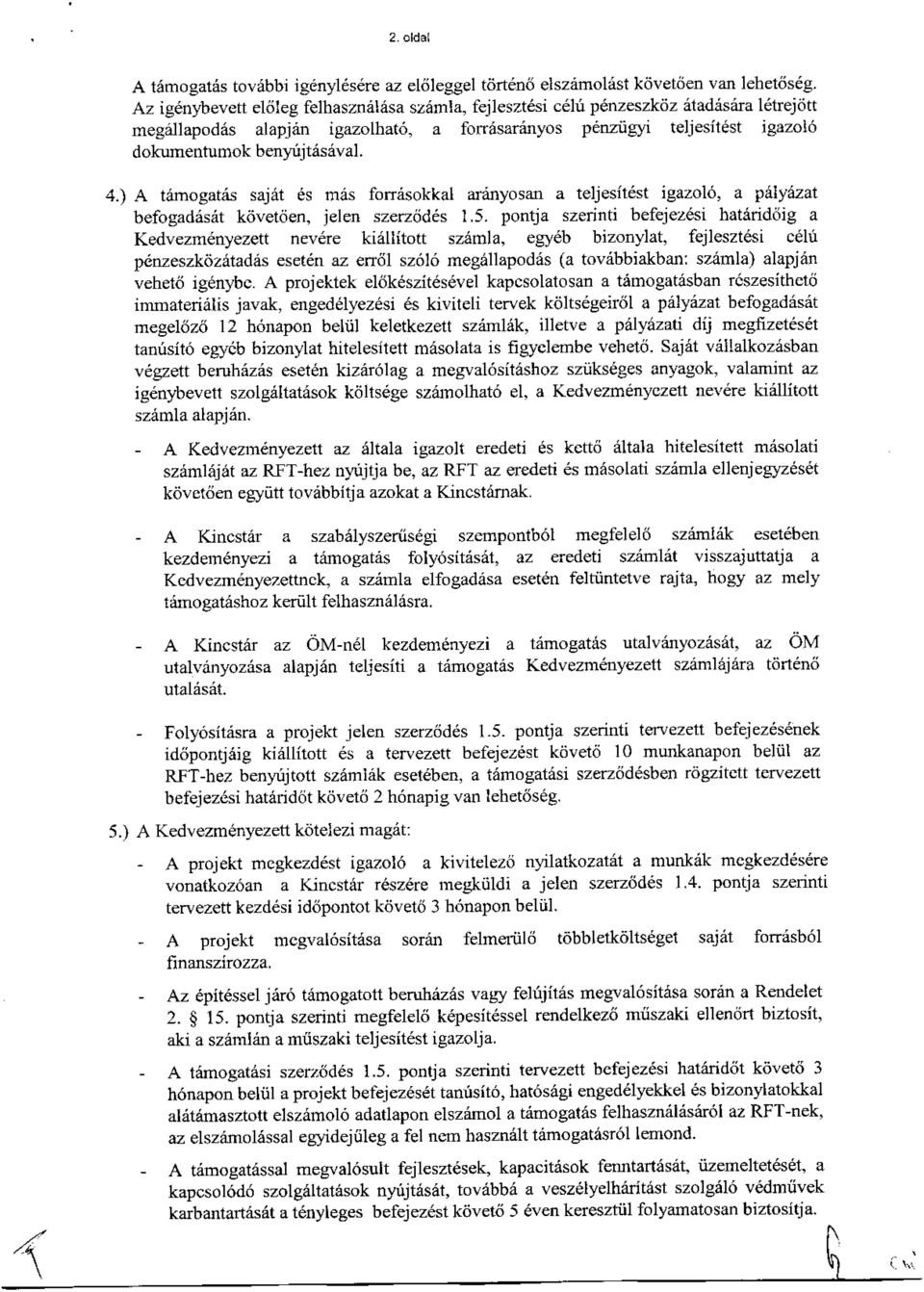 2. oldal

A támogatás további igénylésére az előleggel történő elszámolást követően van lehetőség. Az igénybevett előleg felhasználása számla, fejlesztési célú pénzeszköz átadására létrejött megállapodás alapján igazolható, a forrásarányos pénzügyi teljesítést igazoló dokumentumok benyújtásával.

4.) A támogatás saját és más forrásokkal arányosan a teljesítést igazoló, a pályázat befogadását követően, jelen szerződés 1.5. pontja szerinti befejezési határidőig a Kedvezményezett nevére kiállított számla, egyéb bizonylat, fejlesztési célú pénzeszközátadás esetén az erről szóló megállapodás (a továbbiakban: számla) alapján vehető igénybe. A projektek előkészítésével kapcsolatosan a támogatásban részesíthető immateriális javak, engedélyezési és kiviteli tervek költségeiről a pályázat befogadását megelőző 12 hónapon belül keletkezett számlák, illetve a pályázati díj megfizetését tanúsító egyéb bizonylat hitelesített másolata is figyelembe vehető. Saját vállalkozásban végzett beruházás esetén kizárólag a megvalósításhoz szükséges anyagok, valamint az igénybevett szolgáltatások költsége számolható el, a Kedvezményezett nevére kiállított számla alapján.

- A Kedvezményezett az általa igazolt eredeti és kettő általa hitelesített másolati számláját az RFT-hez nyújtja be, az RFT az eredeti és másolati számla ellenjegyzését követően együtt továbbítja azokat a Kincstárnak.

- A Kincstár a szabályszerűségi szempontból megfelelő számlák esetében kezdeményezi a támogatás folyósítását, az eredeti számlát visszajuttatja a Kedvezményezettnek, a számla elfogadása esetén feltüntetve rajta, hogy az mely támogatáshoz került felhasználásra.

- A Kincstár az ÖM-nél kezdeményezi a támogatás utalványozását, az ÖM utalványozása alapján teljesíti a támogatás Kedvezményezett számlájára történő utalását.

- Folyósításra a projekt jelen szerződés 1.5. pontja szerinti tervezett befejezésének időpontjáig kiállított és a tervezett befejezést követő 10 munkanapon belül az RFT-hez benyújtott számlák esetében, a támogatási szerződésben rögzített tervezett befejezési határidőt követő 2 hónapig van lehetőség.

5.) A Kedvezményezett kötelezi magát:

- A projekt megkezdést igazoló a kivitelező nyilatkozatát a munkák megkezdésére vonatkozóan a Kincstár részére megküldi a jelen szerződés 1.4. pontja szerinti tervezett kezdési időpontot követő 3 hónapon belül.

- A projekt megvalósítása során felmerülő többletköltséget saját forrásból finanszírozza.

- Az építéssel járó támogatott beruházás vagy felújítás megvalósítása során a Rendelet 2. § 15. pontja szerinti megfelelő képesítéssel rendelkező műszaki ellenőrt biztosít, aki a számlán a műszaki teljesítést igazolja.

- A támogatási szerződés 1.5. pontja szerinti tervezett befejezési határidőt követő 3 hónapon belül a projekt befejezését tanúsító, hatósági engedélyekkel és bizonylatokkal alátámasztott elszámoló adatlapon elszámol a támogatás felhasználásáról az RFT-nek, az elszámolással egyidejűleg a fel nem használt támogatásról lemond.

- A támogatással megvalósult fejlesztések, kapacitások fenntartását, üzemeltetését, a kapcsolódó szolgáltatások nyújtását, továbbá a veszélyelhárítást szolgáló védművek karbantartását a tényleges befejezést követő 5 éven keresztül folyamatosan biztosítja.